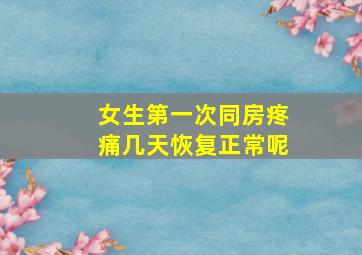 女生第一次同房疼痛几天恢复正常呢